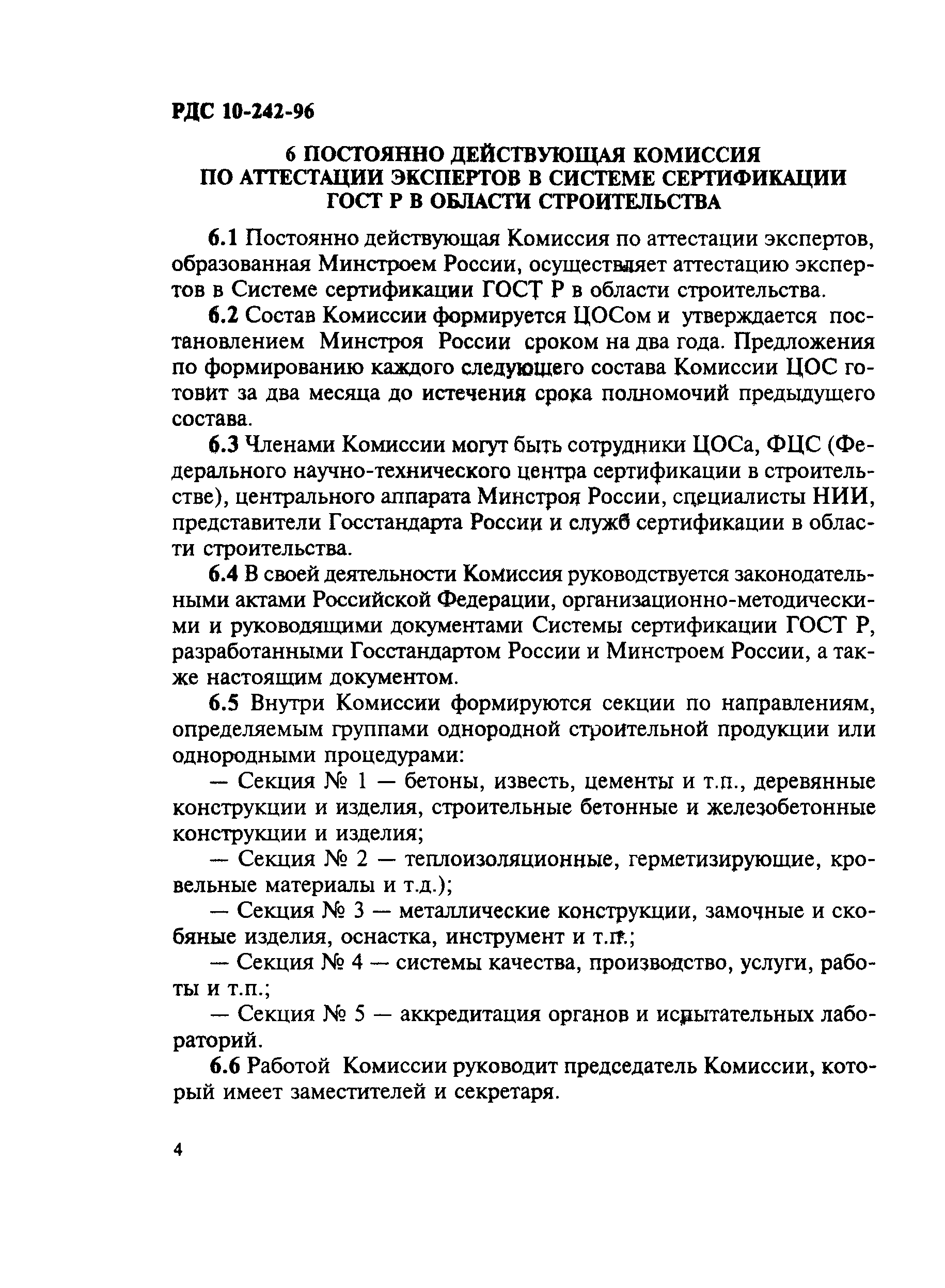 РДС 10-242-96

6 ПОСТОЯННО ДЕЙСТВУЮЩАЯ КОМИССИЯ ПО АТТЕСТАЦИИ ЭКСПЕРТОВ В СИСТЕМЕ СЕРТИФИКАЦИИ ГОСТ Р В ОБЛАСТИ СТРОИТЕЛЬСТВА

6.1 Постоянно действующая Комиссия по аттестации экспертов, образованная Минстроем России, осуществляет аттестацию экспертов в Системе сертификации ГОСТ Р в области строительства.

6.2 Состав Комиссии формируется ЦОСом и утверждается постановлением Минстроя России сроком на два года. Предложения по формированию каждого следующего состава Комиссии ЦОС готовит за два месяца до истечения срока полномочий предыдущего состава.

6.3 Членами Комиссии могут быть сотрудники ЦОСа, ФЦС (Федерального научно-технического центра сертификации в строительстве), центрального аппарата Минстроя России, специалисты НИИ, представители Госстандарта России и служб сертификации в области строительства.

6.4 В своей деятельности Комиссия руководствуется законодательными актами Российской Федерации, организационно-методическими и руководящими документами Системы сертификации ГОСТ Р, разработанными Госстандартом России и Минстроем России, а также настоящим документом.

6.5 Внутри Комиссии формируются секции по направлениям, определяемым группами однородной строительной продукции или однородными процедурами:

— Секция № 1 — бетоны, известь, цементы и т.п., деревянные конструкции и изделия, строительные бетонные и железобетонные конструкции и изделия;

— Секция № 2 — теплоизоляционные, герметизирующие, кровельные материалы и т.д.);

— Секция № 3 — металлические конструкции, замочные и скобяные изделия, оснастка, инструмент и т.п.;

— Секция № 4 — системы качества, производство, услуги, работы и т.п.;

— Секция № 5 — аккредитация органов и испытательных лабораторий.

6.6 Работой Комиссии руководит председатель Комиссии, который имеет заместителей и секретаря.

4